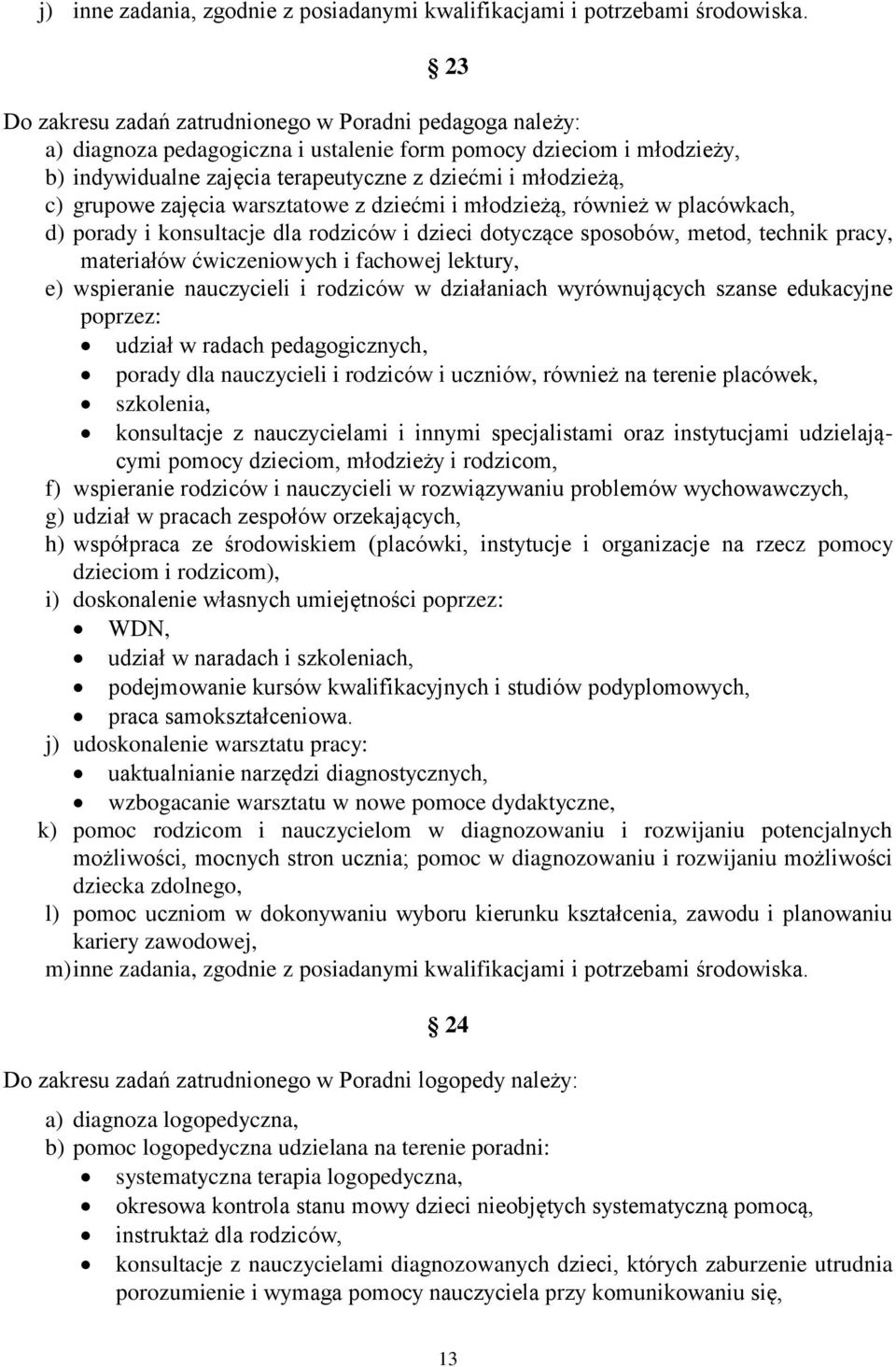 j) inne zadania, zgodnie z posiadanymi kwalifikacjami i potrzebami środowiska.

§ 23

Do zakresu zadań zatrudnionego w Poradni pedagoga należy:
a) diagnoza pedagogiczna i ustalenie form pomocy dzieciom i młodzieży,
b) indywidualne zajęcia terapeutyczne z dziećmi i młodzieżą,
c) grupowe zajęcia warsztatowe z dziećmi i młodzieżą, również w placówkach,
d) porady i konsultacje dla rodziców i dzieci dotyczące sposobów, metod, technik pracy, materiałów ćwiczeniowych i fachowej lektury,
e) wspieranie nauczycieli i rodziców w działaniach wyrównujących szanse edukacyjne poprzez:
• udział w radach pedagogicznych,
• porady dla nauczycieli i rodziców i uczniów, również na terenie placówek,
• szkolenia,
• konsultacje z nauczycielami i innymi specjalistami oraz instytucjami udzielającymi pomocy dzieciom, młodzieży i rodzicom,
f) wspieranie rodziców i nauczycieli w rozwiązywaniu problemów wychowawczych,
g) udział w pracach zespołów orzekających,
h) współpraca ze środowiskiem (placówki, instytucje i organizacje na rzecz pomocy dzieciom i rodzicom),
i) doskonalenie własnych umiejętności poprzez:
• WDN,
• udział w naradach i szkoleniach,
• podejmowanie kursów kwalifikacyjnych i studiów podyplomowych,
• praca samokształceniowa.
j) udoskonalenie warsztatu pracy:
• uaktualnianie narzędzi diagnostycznych,
• wzbogacanie warsztatu w nowe pomoce dydaktyczne,
k) pomoc rodzicom i nauczycielom w diagnozowaniu i rozwijaniu potencjalnych możliwości, mocnych stron ucznia; pomoc w diagnozowaniu i rozwijaniu możliwości dziecka zdolnego,
l) pomoc uczniom w dokonywaniu wyboru kierunku kształcenia, zawodu i planowaniu kariery zawodowej,
m) inne zadania, zgodnie z posiadanymi kwalifikacjami i potrzebami środowiska.

§ 24

Do zakresu zadań zatrudnionego w Poradni logopedy należy:

a) diagnoza logopedyczna,
b) pomoc logopedyczna udzielana na terenie poradni:
• systematyczna terapia logopedyczna,
• okresowa kontrola stanu mowy dzieci nieobjętych systematyczną pomocą,
• instruktaż dla rodziców,
• konsultacje z nauczycielami diagnozowanych dzieci, których zaburzenie utrudnia porozumienie i wymaga pomocy nauczyciela przy komunikowaniu się,

13